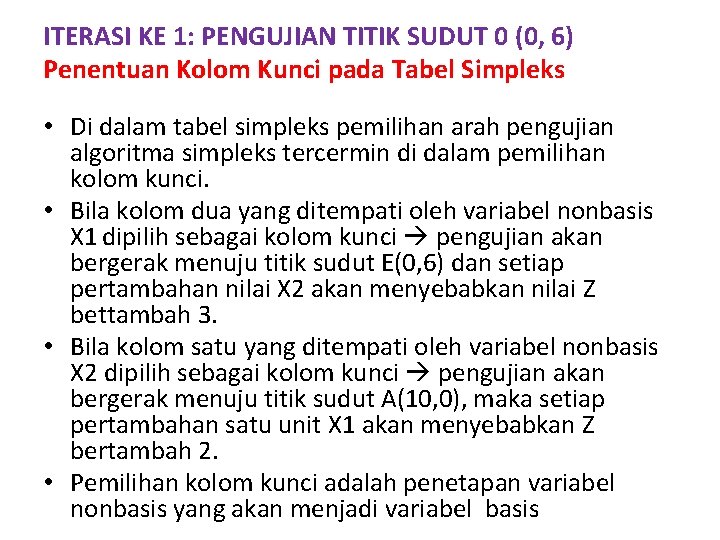 ITERASI KE 1: PENGUJIAN TITIK SUDUT 0 (0, 6)
Penentuan Kolom Kunci pada Tabel Simpleks

• Di dalam tabel simpleks pemilihan arah pengujian algoritma simpleks tercermin di dalam pemilihan kolom kunci.
• Bila kolom dua yang ditempati oleh variabel nonbasis X1 dipilih sebagai kolom kunci → pengujian akan bergerak menuju titik sudut E(0,6) dan setiap pertambahan nilai X2 akan menyebabkan nilai Z bettambah 3.
• Bila kolom satu yang ditempati oleh variabel nonbasis X2 dipilih sebagai kolom kunci → pengujian akan bergerak menuju titik sudut A(10,0), maka setiap pertambahan satu unit X1 akan menyebabkan Z bertambah 2.
• Pemilihan kolom kunci adalah penetapan variabel nonbasis yang akan menjadi variabel basis